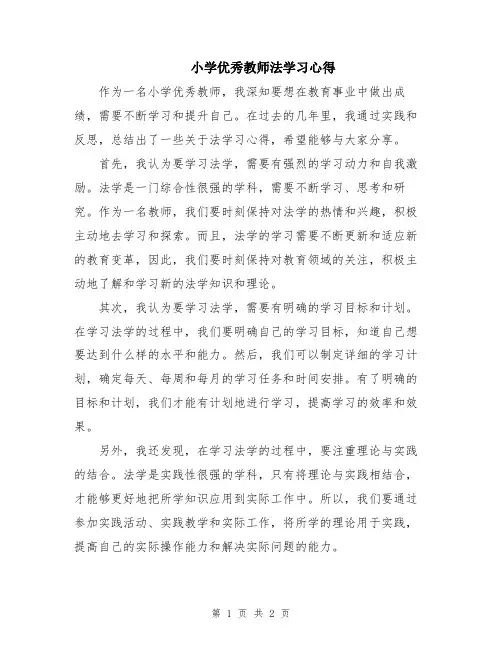 小学优秀教师法学习心得

作为一名小学优秀教师，我深知要想在教育事业中做出成绩，需要不断学习和提升自己。在过去的几年里，我通过实践和反思，总结出了一些关于法学习心得，希望能够与大家分享。

首先，我认为要学习法学，需要有强烈的学习动力和自我激励。法学是一门综合性很强的学科，需要不断学习、思考和研究。作为一名教师，我们要时刻保持对法学的热情和兴趣，积极主动地去学习和探索。而且，法学的学习需要不断更新和适应新的教育变革，因此，我们要时刻保持对教育领域的关注，积极主动地了解和学习新的法学知识和理论。

其次，我认为要学习法学，需要有明确的学习目标和计划。在学习法学的过程中，我们要明确自己的学习目标，知道自己想要达到什么样的水平和能力。然后，我们可以制定详细的学习计划，确定每天、每周和每月的学习任务和时间安排。有了明确的目标和计划，我们才能有计划地进行学习，提高学习的效率和效果。

另外，我还发现，在学习法学的过程中，要注重理论与实践的结合。法学是实践性很强的学科，只有将理论与实践相结合，才能够更好地把所学知识应用到实际工作中。所以，我们要通过参加实践活动、实践教学和实际工作，将所学的理论用于实践，提高自己的实际操作能力和解决实际问题的能力。

第 1 页 共 2 页